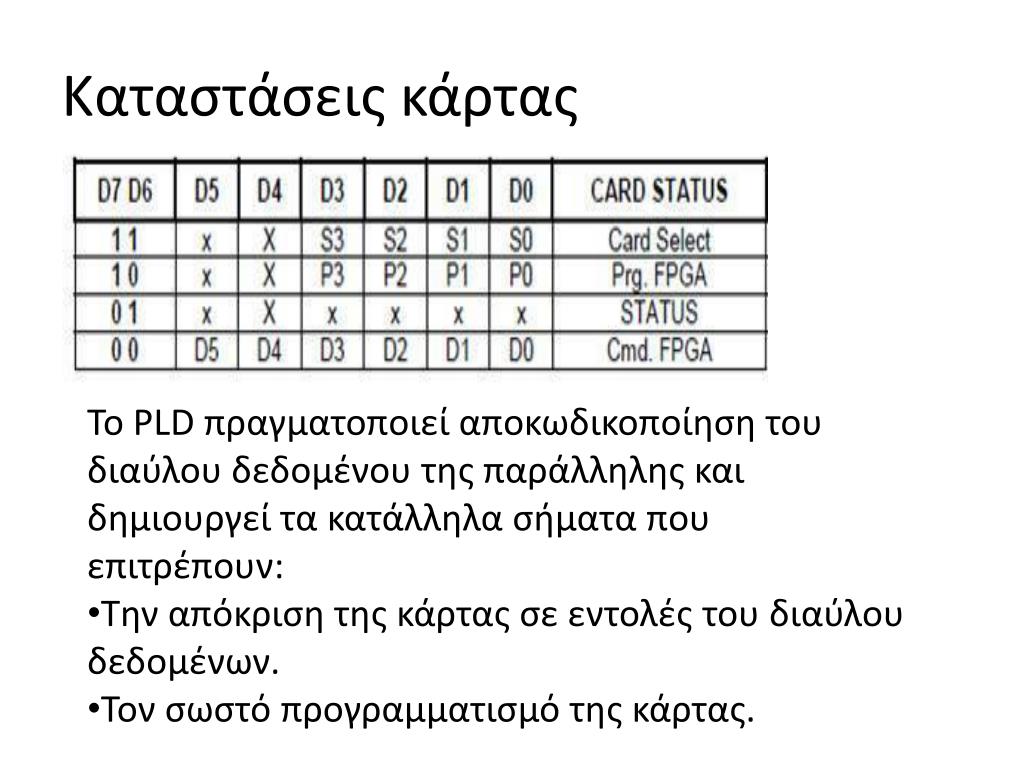 Καταστάσεις κάρτας

| D7 D6 | D5 | D4 | D3 | D2 | D1 | D0 | CARD STATUS |
|---|---|---|---|---|---|---|---|
| 1 1 | x | X | S3 | S2 | S1 | S0 | Card Select |
| 1 0 | x | X | P3 | P2 | P1 | P0 | Prg. FPGA |
| 0 1 | x | X | x | x | x | x | STATUS |
| 0 0 | D5 | D4 | D3 | D2 | D1 | D0 | Cmd. FPGA |

Το PLD πραγματοποιεί αποκωδικοποίηση του διαύλου δεδομένου της παράλληλης και δημιουργεί τα κατάλληλα σήματα που επιτρέπουν:
•Την απόκριση της κάρτας σε εντολές του διαύλου δεδομένων.
•Τον σωστό προγραμματισμό της κάρτας.